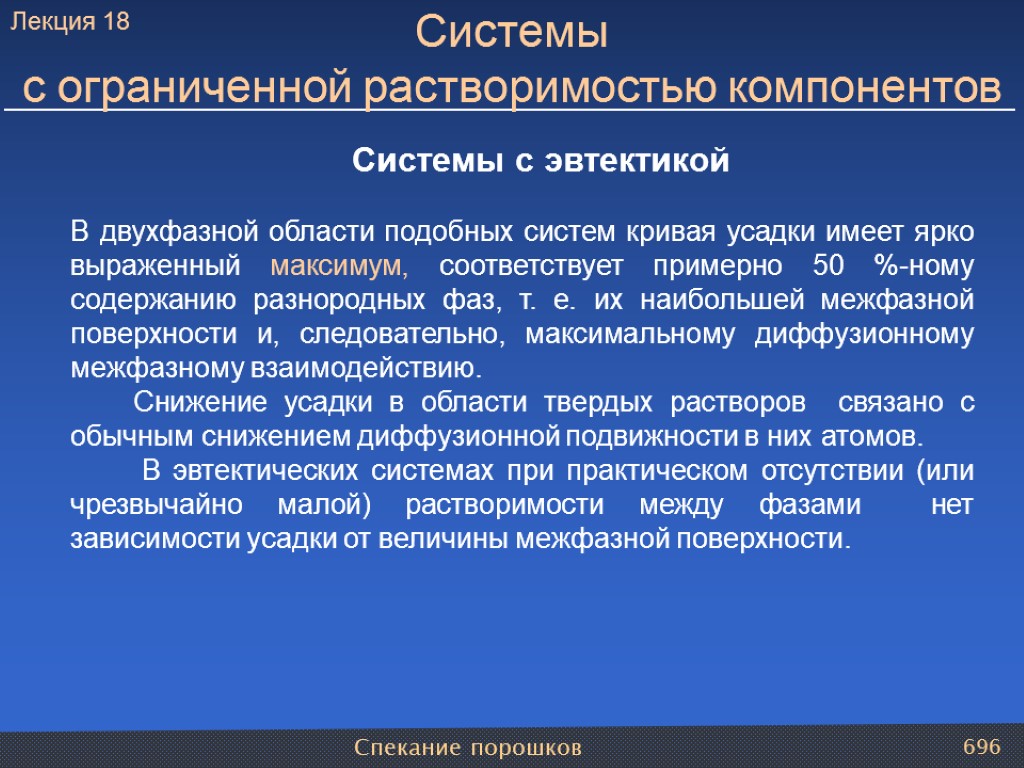 Лекция 18

Системы
с ограниченной растворимостью компонентов

Системы с эвтектикой

В двухфазной области подобных систем кривая усадки имеет ярко выраженный максимум, соответствует примерно 50 %-ному содержанию разнородных фаз, т. е. их наибольшей межфазной поверхности и, следовательно, максимальному диффузионному межфазному взаимодействию.

Снижение усадки в области твердых растворов связано с обычным снижением диффузионной подвижности в них атомов.

В эвтектических системах при практическом отсутствии (или чрезвычайно малой) растворимости между фазами нет зависимости усадки от величины межфазной поверхности.

Спекание порошков

696